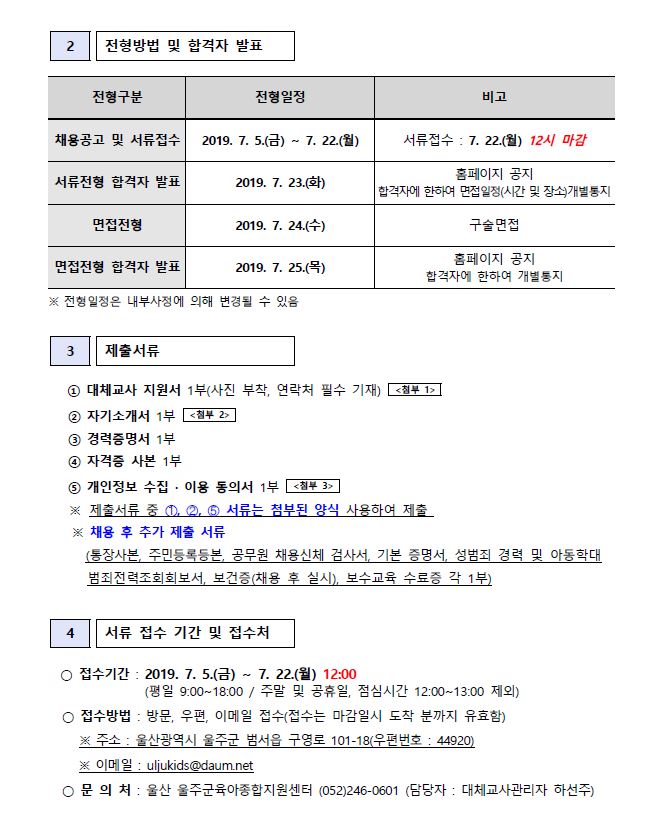 2 전형방법 및 합격자 발표

| 전형구분 | 전형일정 | 비고 |
|---|---|---|
| 채용공고 및 서류접수 | 2019. 7. 5.(금) ~ 7. 22.(월) | 서류접수 : 7. 22.(월) 12시 마감 |
| 서류전형 합격자 발표 | 2019. 7. 23.(화) | 홈페이지 공지 합격자에 한하여 면접일정(시간 및 장소)개별통지 |
| 면접전형 | 2019. 7. 24.(수) | 구술면접 |
| 면접전형 합격자 발표 | 2019. 7. 25.(목) | 홈페이지 공지 합격자에 한하여 개별통지 |

※ 전형일정은 내부사정에 의해 변경될 수 있음

3 제출서류

① 대체교사 지원서 1부(사진 부착, 연락처 필수 기재) <첨부 1>
② 자기소개서 1부 <첨부 2>
③ 경력증명서 1부
④ 자격증 사본 1부
⑤ 개인정보 수집 · 이용 동의서 1부 <첨부 3>
※ 제출서류 중 ①, ②, ⑤ 서류는 첨부된 양식 사용하여 제출
※ 채용 후 추가 제출 서류
(통장사본, 주민등록등본, 공무원 채용신체 검사서, 기본 증명서, 성범죄 경력 및 아동학대 범죄전력조회회보서, 보건증(채용 후 실시), 보수교육 수료증 각 1부)

4 서류 접수 기간 및 접수처

○ 접수기간 : 2019. 7. 5.(금) ~ 7. 22.(월) 12:00
(평일 9:00~18:00 / 주말 및 공휴일, 점심시간 12:00~13:00 제외)
○ 접수방법 : 방문, 우편, 이메일 접수(접수는 마감일시 도착 분까지 유효함)
※ 주소 : 울산광역시 울주군 범서읍 구영로 101-18(우편번호 : 44920)
※ 이메일 : uljukids@daum.net
○ 문 의 처 : 울산 울주군육아종합지원센터 (052)246-0601 (담당자 : 대체교사관리자 하선주)